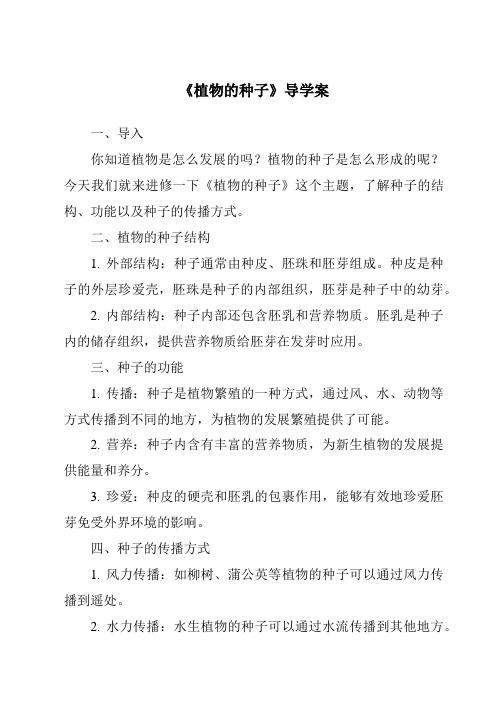 《植物的种子》导学案

一、导入

你知道植物是怎么发展的吗？植物的种子是怎么形成的呢？今天我们就来进修一下《植物的种子》这个主题，了解种子的结构、功能以及种子的传播方式。

二、植物的种子结构

1. 外部结构：种子通常由种皮、胚珠和胚芽组成。种皮是种子的外层珍爱壳，胚珠是种子的内部组织，胚芽是种子中的幼芽。

2. 内部结构：种子内部还包含胚乳和营养物质。胚乳是种子内的储存组织，提供营养物质给胚芽在发芽时应用。

三、种子的功能

1. 传播：种子是植物繁殖的一种方式，通过风、水、动物等方式传播到不同的地方，为植物的发展繁殖提供了可能。

2. 营养：种子内含有丰富的营养物质，为新生植物的发展提供能量和养分。

3. 珍爱：种皮的硬壳和胚乳的包裹作用，能够有效地珍爱胚芽免受外界环境的影响。

四、种子的传播方式

1. 风力传播：如柳树、蒲公英等植物的种子可以通过风力传播到遥处。

2. 水力传播：水生植物的种子可以通过水流传播到其他地方。